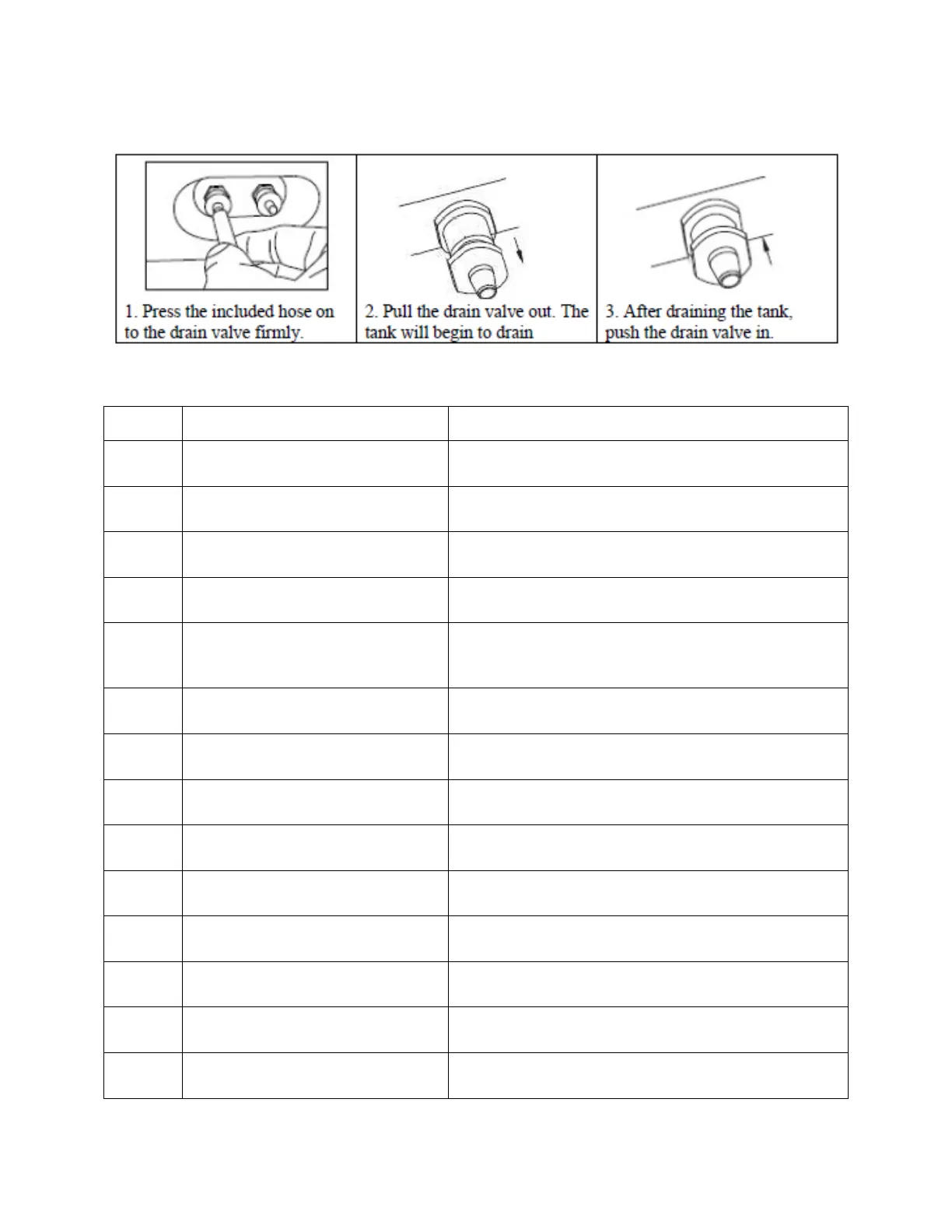 | 1. Press the included hose on to the drain valve firmly. | 2. Pull the drain valve out. The tank will begin to drain | 3. After draining the tank, push the drain valve in. |
|---|---|---|